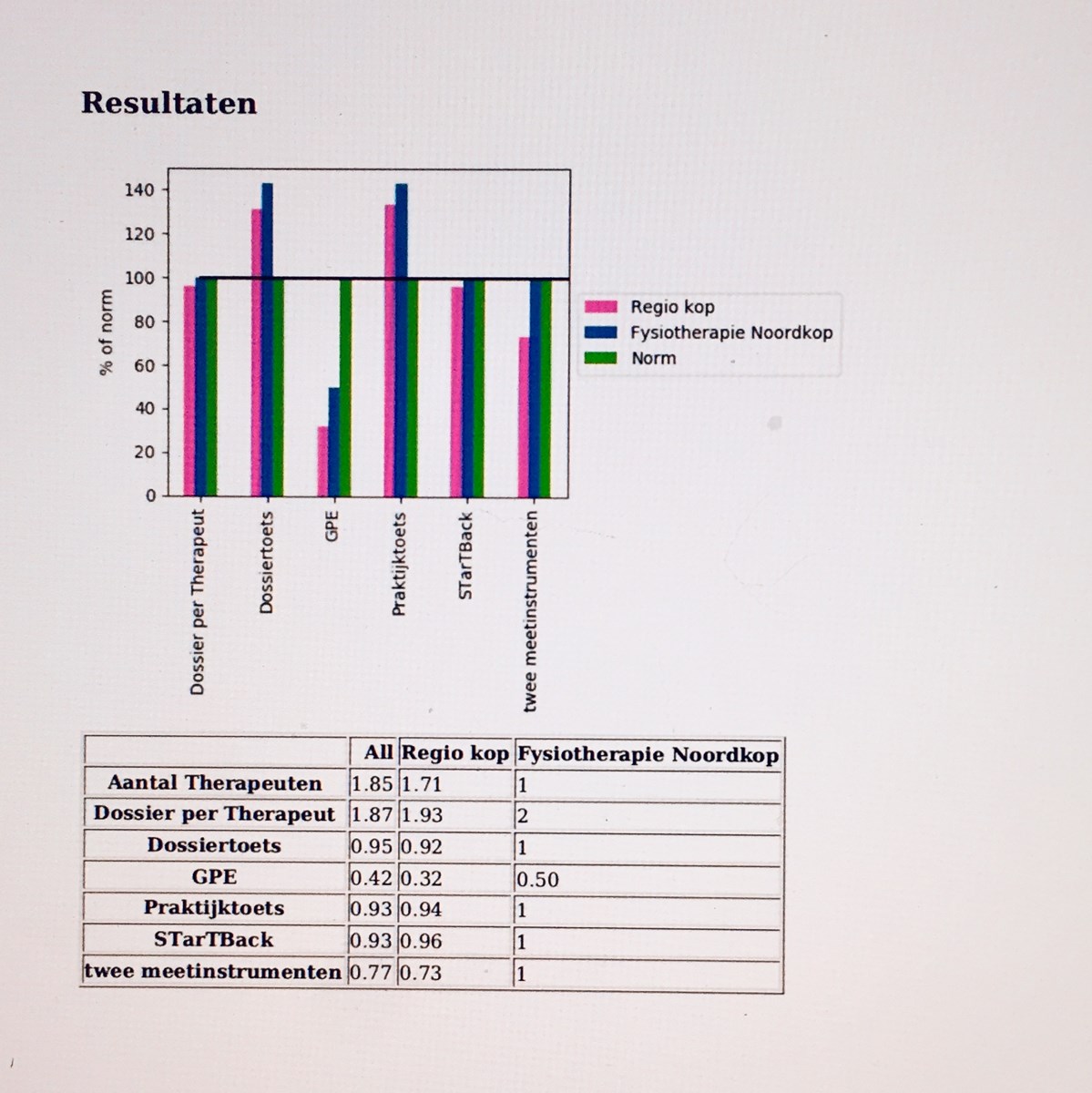 Resultaten

% of norm

140
120
100
80
60
40
20
0

Dossier per Therapeut
Dossiertoets
GPE
Praktijktoets
STarTBack
twee meetinstrumenten

Regio kop
Fysiotherapie Noordkop
Norm

| | All | Regio kop | Fysiotherapie Noordkop |
|---|---|---|---|
| Aantal Therapeuten | 1.85 | 1.71 | 1 |
| Dossier per Therapeut | 1.87 | 1.93 | 2 |
| Dossiertoets | 0.95 | 0.92 | 1 |
| GPE | 0.42 | 0.32 | 0.50 |
| Praktijktoets | 0.93 | 0.94 | 1 |
| STarTBack | 0.93 | 0.96 | 1 |
| twee meetinstrumenten | 0.77 | 0.73 | 1 |